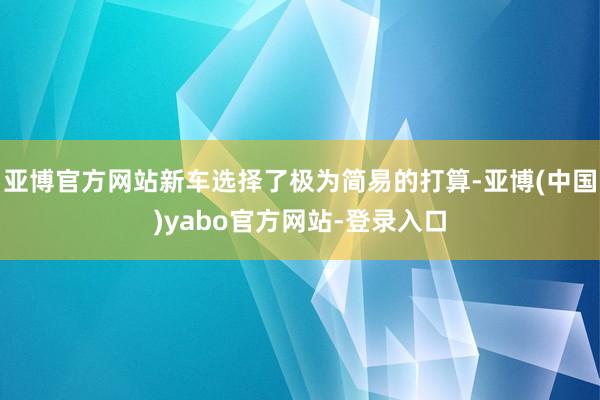 亚博官方网站新车选择了极为简易的打算-亚博(中国)yabo官方网站-登录入口